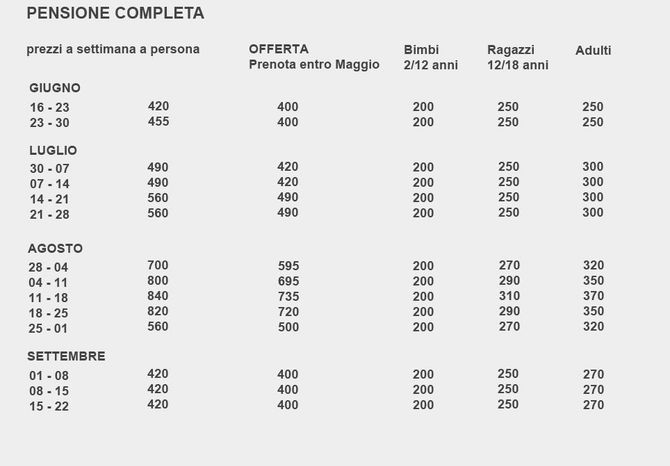 PENSIONE COMPLETA

| prezzi a settimana a persona | | OFFERTA Prenota entro Maggio | Bimbi 2/12 anni | Ragazzi 12/18 anni | Adulti |
|---|---|---|---|---|---|
| GIUGNO | | | | | |
| 16 - 23 | 420 | 400 | 200 | 250 | 250 |
| 23 - 30 | 455 | 400 | 200 | 250 | 250 |
| LUGLIO | | | | | |
| 30 - 07 | 490 | 420 | 200 | 250 | 300 |
| 07 - 14 | 490 | 420 | 200 | 250 | 300 |
| 14 - 21 | 560 | 490 | 200 | 250 | 300 |
| 21 - 28 | 560 | 490 | 200 | 250 | 300 |
| AGOSTO | | | | | |
| 28 - 04 | 700 | 595 | 200 | 270 | 320 |
| 04 - 11 | 800 | 695 | 200 | 290 | 350 |
| 11 - 18 | 840 | 735 | 200 | 310 | 370 |
| 18 - 25 | 820 | 720 | 200 | 290 | 350 |
| 25 - 01 | 560 | 500 | 200 | 270 | 320 |
| SETTEMBRE | | | | | |
| 01 - 08 | 420 | 400 | 200 | 250 | 270 |
| 08 - 15 | 420 | 400 | 200 | 250 | 270 |
| 15 - 22 | 420 | 400 | 200 | 250 | 270 |